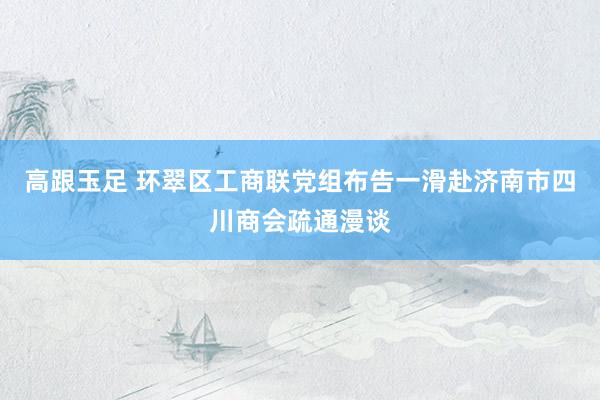 高跟玉足 环翠区工商联党组布告一滑赴济南市四川商会疏通漫谈